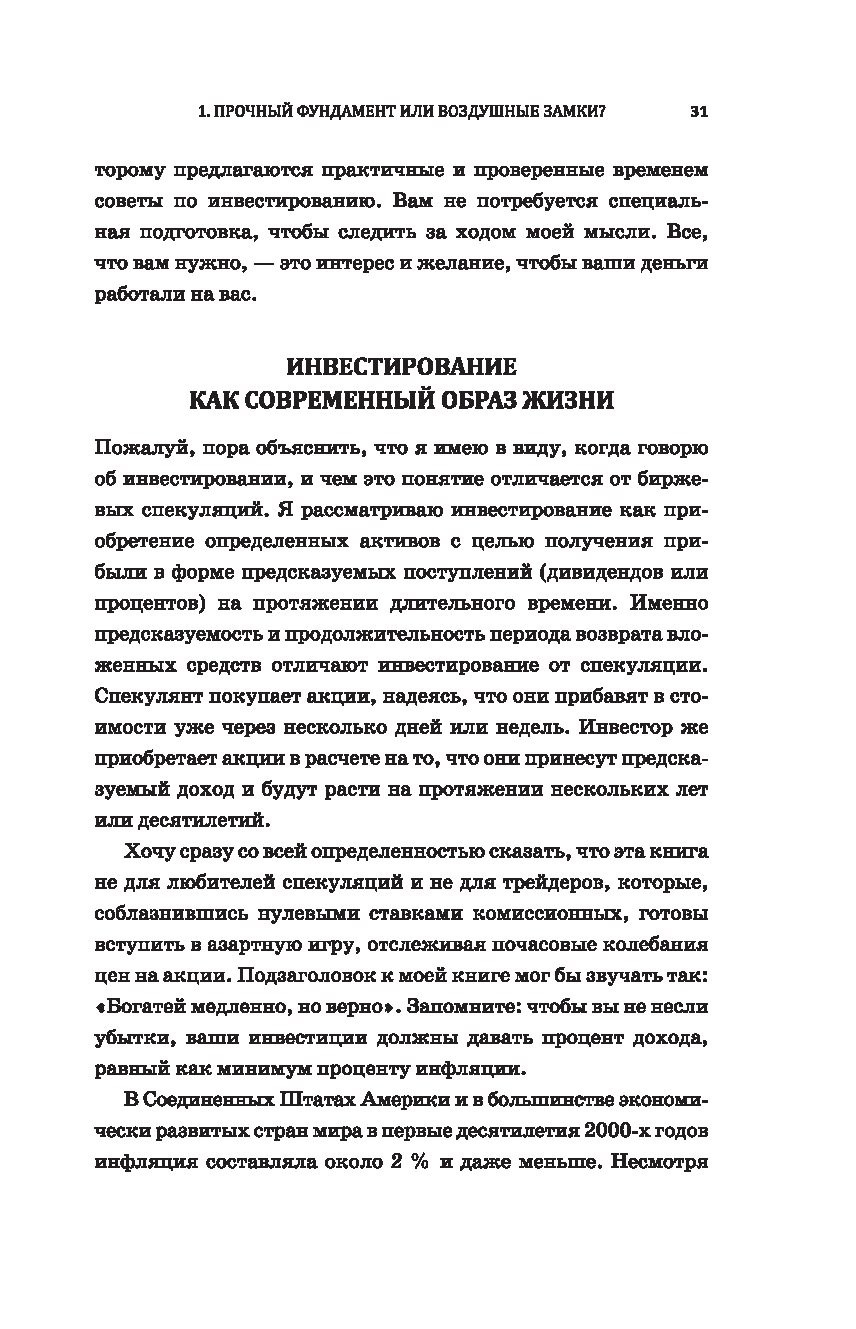 1. ПРОЧНЫЙ ФУНДАМЕНТ ИЛИ ВОЗДУШНЫЕ ЗАМКИ? 31

торому предлагаются практичные и проверенные временем советы по инвестированию. Вам не потребуется специальная подготовка, чтобы следить за ходом моей мысли. Все, что вам нужно, — это интерес и желание, чтобы ваши деньги работали на вас.

ИНВЕСТИРОВАНИЕ КАК СОВРЕМЕННЫЙ ОБРАЗ ЖИЗНИ

Пожалуй, пора объяснить, что я имею в виду, когда говорю об инвестировании, и чем это понятие отличается от биржевых спекуляций. Я рассматриваю инвестирование как приобретение определенных активов с целью получения прибыли в форме предсказуемых поступлений (дивидендов или процентов) на протяжении длительного времени. Именно предсказуемость и продолжительность периода возврата вложенных средств отличают инвестирование от спекуляции. Спекулянт покупает акции, надеясь, что они прибавят в стоимости уже через несколько дней или недель. Инвестор же приобретает акции в расчете на то, что они принесут предсказуемый доход и будут расти на протяжении нескольких лет или десятилетий.

Хочу сразу со всей определенностью сказать, что эта книга не для любителей спекуляций и не для трейдеров, которые, соблазнившись нулевыми ставками комиссионных, готовы вступить в азартную игру, отслеживая почасовые колебания цен на акции. Подзаголовок к моей книге мог бы звучать так: «Богатей медленно, но верно». Запомните: чтобы вы не несли убытки, ваши инвестиции должны давать процент дохода, равный как минимум проценту инфляции.

В Соединенных Штатах Америки и в большинстве экономически развитых стран мира в первые десятилетия 2000-х годов инфляция составляла около 2 % и даже меньше. Несмотря